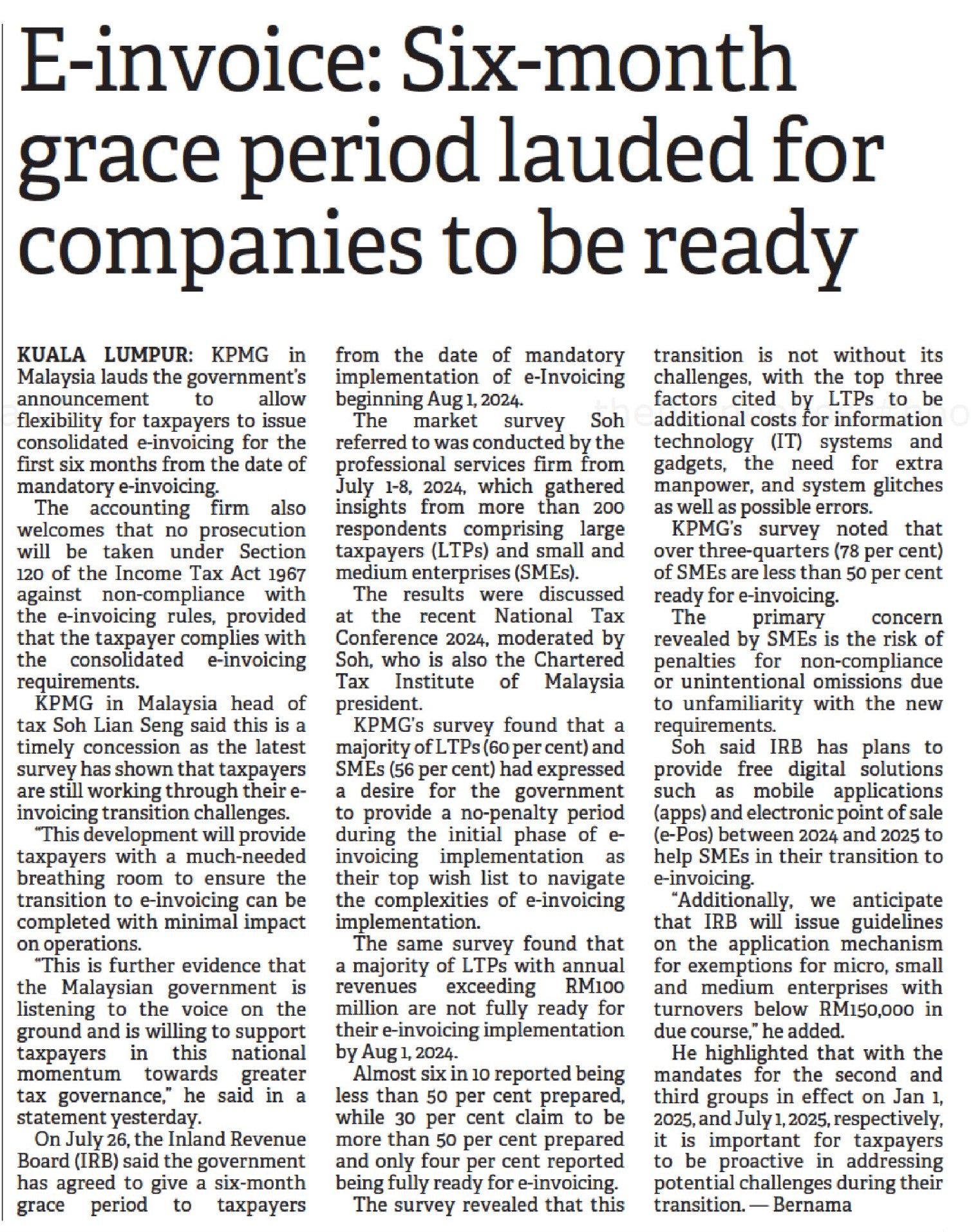 E-invoice: Six-month grace period lauded for companies to be ready

KUALA LUMPUR: KPMG in Malaysia lauds the government's announcement to allow flexibility for taxpayers to issue consolidated e-invoicing for the first six months from the date of mandatory e-invoicing.

The accounting firm also welcomes that no prosecution will be taken under Section 120 of the Income Tax Act 1967 against non-compliance with the e-invoicing rules, provided that the taxpayer complies with the consolidated e-invoicing requirements.

KPMG in Malaysia head of tax Soh Lian Seng said this is a timely concession as the latest survey has shown that taxpayers are still working through their e-invoicing transition challenges.

"This development will provide taxpayers with a much-needed breathing room to ensure the transition to e-invoicing can be completed with minimal impact on operations.

"This is further evidence that the Malaysian government is listening to the voice on the ground and is willing to support taxpayers in this national momentum towards greater tax governance," he said in a statement yesterday.

On July 26, the Inland Revenue Board (IRB) said the government has agreed to give a six-month grace period to taxpayers from the date of mandatory implementation of e-Invoicing beginning Aug 1, 2024.

The market survey Soh referred to was conducted by the professional services firm from July 1-8, 2024, which gathered insights from more than 200 respondents comprising large taxpayers (LTPs) and small and medium enterprises (SMEs).

The results were discussed at the recent National Tax Conference 2024, moderated by Soh, who is also the Chartered Tax Institute of Malaysia president.

KPMG's survey found that a majority of LTPs (60 per cent) and SMEs (56 per cent) had expressed a desire for the government to provide a no-penalty period during the initial phase of e-invoicing implementation as their top wish list to navigate the complexities of e-invoicing implementation.

The same survey found that a majority of LTPs with annual revenues exceeding RM100 million are not fully ready for their e-invoicing implementation by Aug 1, 2024.

Almost six in 10 reported being less than 50 per cent prepared, while 30 per cent claim to be more than 50 per cent prepared and only four per cent reported being fully ready for e-invoicing.

The survey revealed that this transition is not without its challenges, with the top three factors cited by LTPs to be additional costs for information technology (IT) systems and gadgets, the need for extra manpower, and system glitches as well as possible errors.

KPMG's survey noted that over three-quarters (78 per cent) of SMEs are less than 50 per cent ready for e-invoicing.

The primary concern revealed by SMEs is the risk of penalties for non-compliance or unintentional omissions due to unfamiliarity with the new requirements.

Soh said IRB has plans to provide free digital solutions such as mobile applications (apps) and electronic point of sale (e-Pos) between 2024 and 2025 to help SMEs in their transition to e-invoicing.

"Additionally, we anticipate that IRB will issue guidelines on the application mechanism for exemptions for micro, small and medium enterprises with turnovers below RM150,000 in due course," he added.

He highlighted that with the mandates for the second and third groups in effect on Jan 1, 2025, and July 1, 2025, respectively, it is important for taxpayers to be proactive in addressing potential challenges during their transition. — Bernama